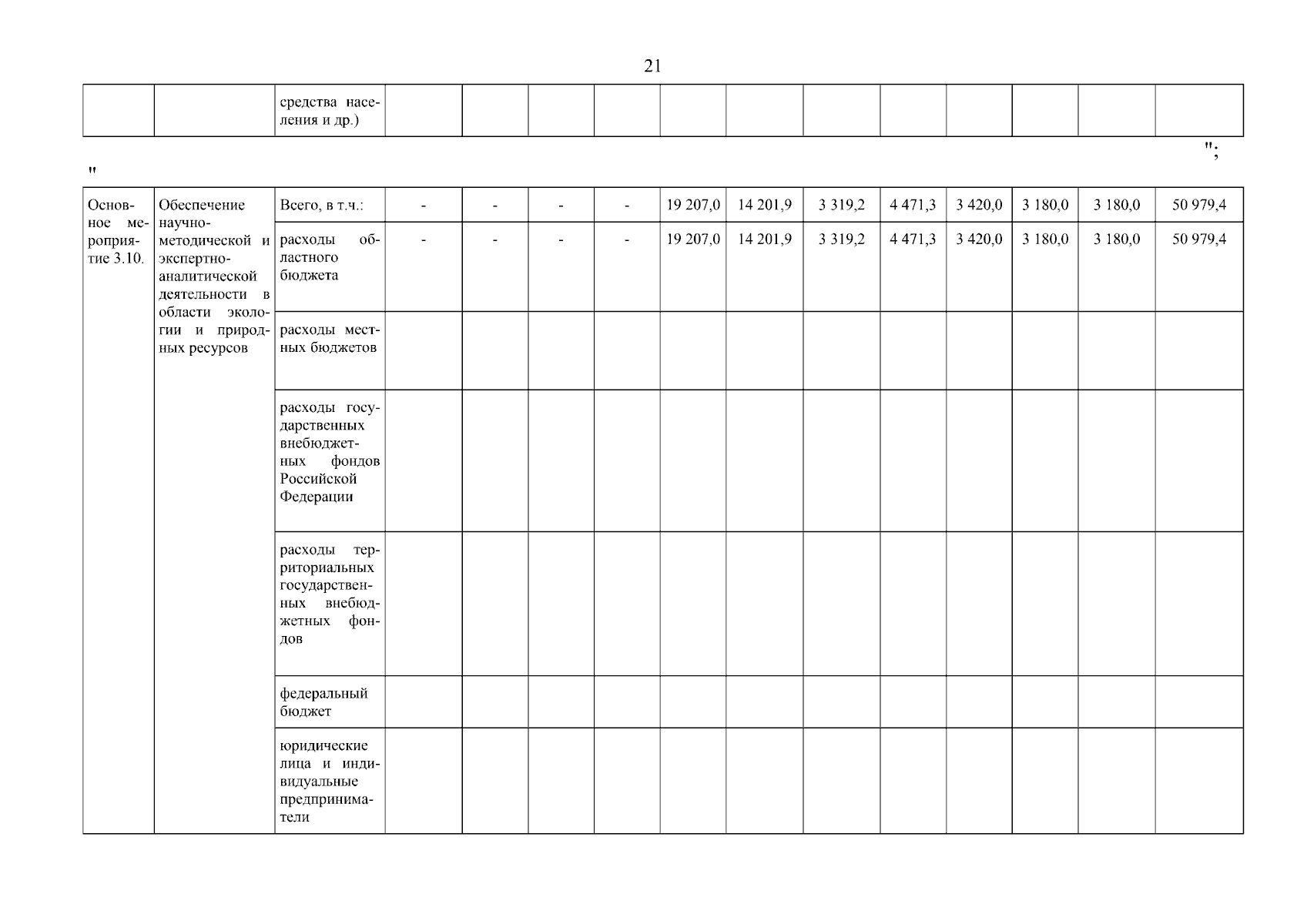 21

| | | средства населения и др.) | | | | | | | | | | | | |
|---|---|---|---|---|---|---|---|---|---|---|---|---|---|---|

";

"

| Основное мероприятие 3.10. | Обеспечение научно-методической и экспертно-аналитической деятельности в области экологии и природных ресурсов | Всего, в т.ч.: | - | - | - | - | 19 207,0 | 14 201,9 | 3 319,2 | 4 471,3 | 3 420,0 | 3 180,0 | 3 180,0 | 50 979,4 |
|---|---|---|---|---|---|---|---|---|---|---|---|---|---|---|
| | | расходы областного бюджета | - | - | - | - | 19 207,0 | 14 201,9 | 3 319,2 | 4 471,3 | 3 420,0 | 3 180,0 | 3 180,0 | 50 979,4 |
| | | расходы местных бюджетов | | | | | | | | | | | | |
| | | расходы государственных внебюджетных фондов Российской Федерации | | | | | | | | | | | | |
| | | расходы территориальных государственных внебюджетных фондов | | | | | | | | | | | | |
| | | федеральный бюджет | | | | | | | | | | | | |
| | | юридические лица и индивидуальные предприниматели | | | | | | | | | | | | |